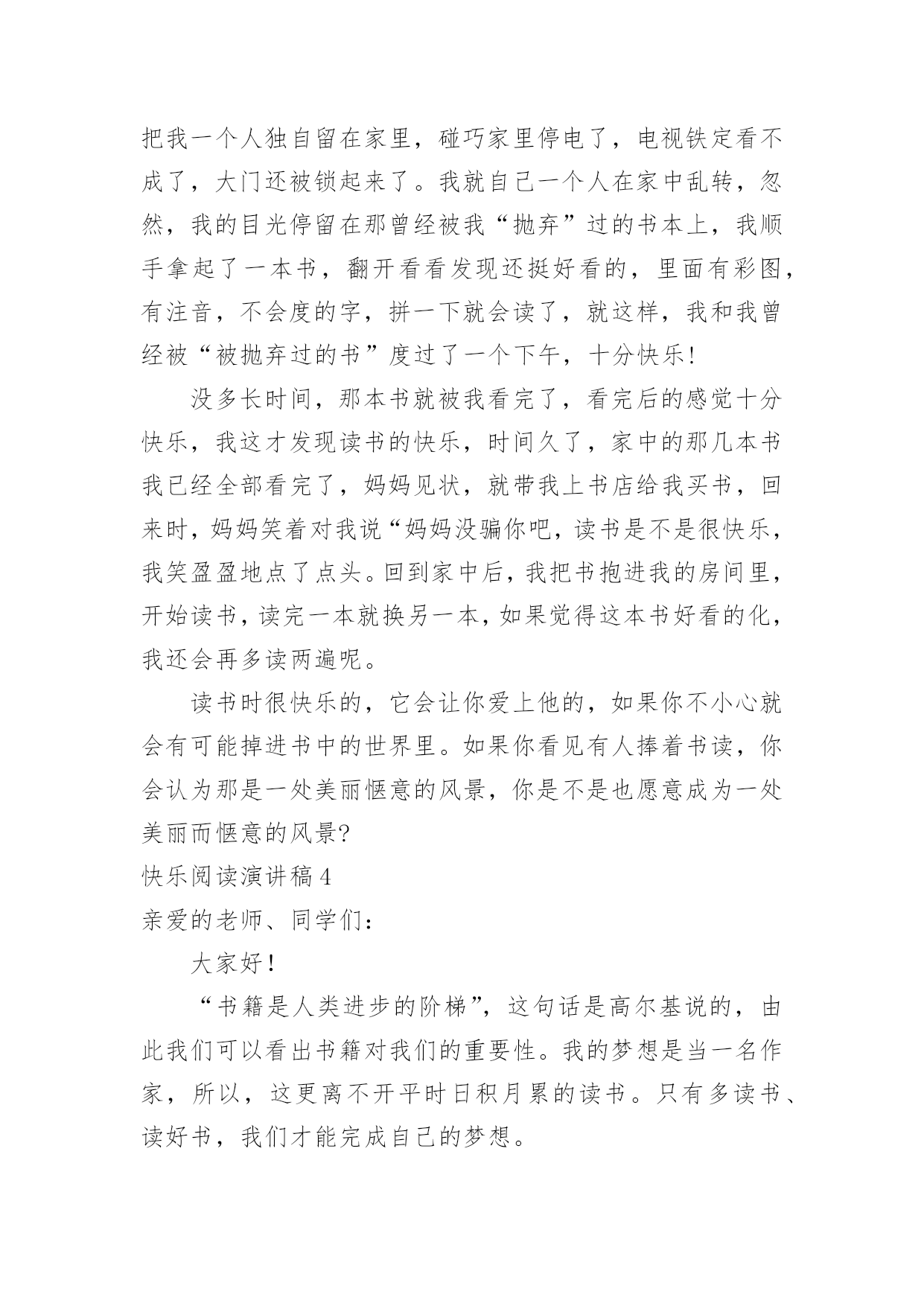 把我一个人独自留在家里，碰巧家里停电了，电视铁定看不成了，大门还被锁起来了。我就自己一个人在家中乱转，忽然，我的目光停留在那曾经被我“抛弃”过的书本上，我顺手拿起了一本书，翻开看看发现还挺好看的，里面有彩图，有注音，不会度的字，拼一下就会读了，就这样，我和我曾经被“被抛弃过的书”度过了一个下午，十分快乐!

没多长时间，那本书就被我看完了，看完后的感觉十分快乐，我这才发现读书的快乐，时间久了，家中的那几本书我已经全部看完了，妈妈见状，就带我上书店给我买书，回来时，妈妈笑着对我说“妈妈没骗你吧，读书是不是很快乐，我笑盈盈地点了点头。回到家中后，我把书抱进我的房间里，开始读书，读完一本就换另一本，如果觉得这本书好看的化，我还会再多读两遍呢。

读书时很快乐的，它会让你爱上他的，如果你不小心就会有可能掉进书中的世界里。如果你看见有人捧着书读，你会认为那是一处美丽惬意的风景，你是不是也愿意成为一处美丽而惬意的风景?

快乐阅读演讲稿 4

亲爱的老师、同学们：

大家好!

“书籍是人类进步的阶梯”，这句话是高尔基说的，由此我们可以看出书籍对我们的重要性。我的梦想是当一名作家，所以，这更离不开平时日积月累的读书。只有多读书、读好书，我们才能完成自己的梦想。